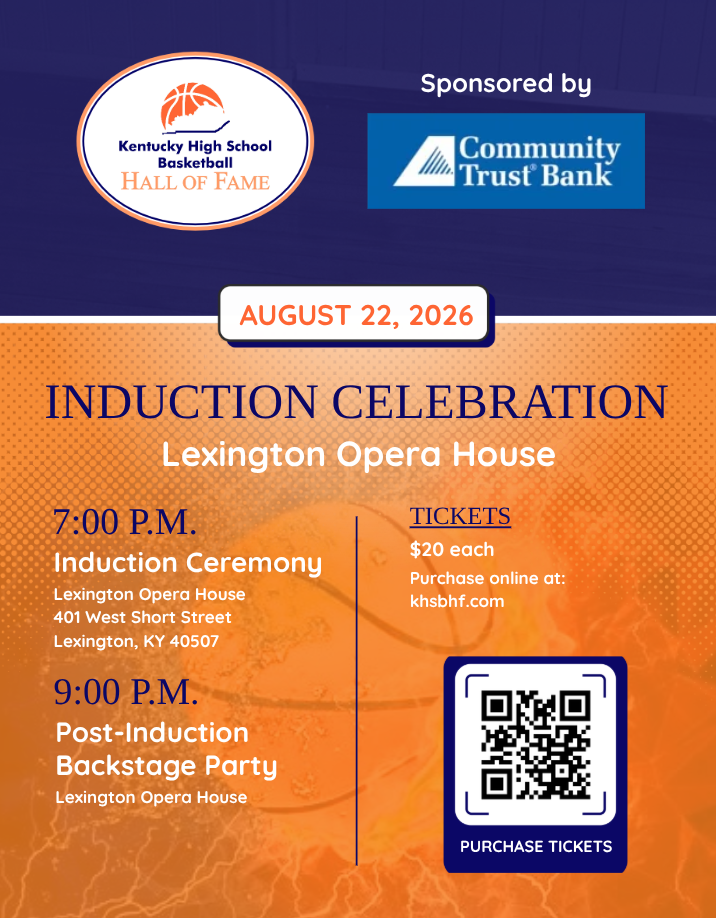 Kentucky High School Basketball
HALL OF FAME

Sponsored by

Community Trust® Bank

AUGUST 22, 2026

INDUCTION CELEBRATION
Lexington Opera House

7:00 P.M.
Induction Ceremony
Lexington Opera House
401 West Short Street
Lexington, KY 40507

9:00 P.M.
Post-Induction Backstage Party
Lexington Opera House

TICKETS
$20 each
Purchase online at:
khsbhf.com

PURCHASE TICKETS